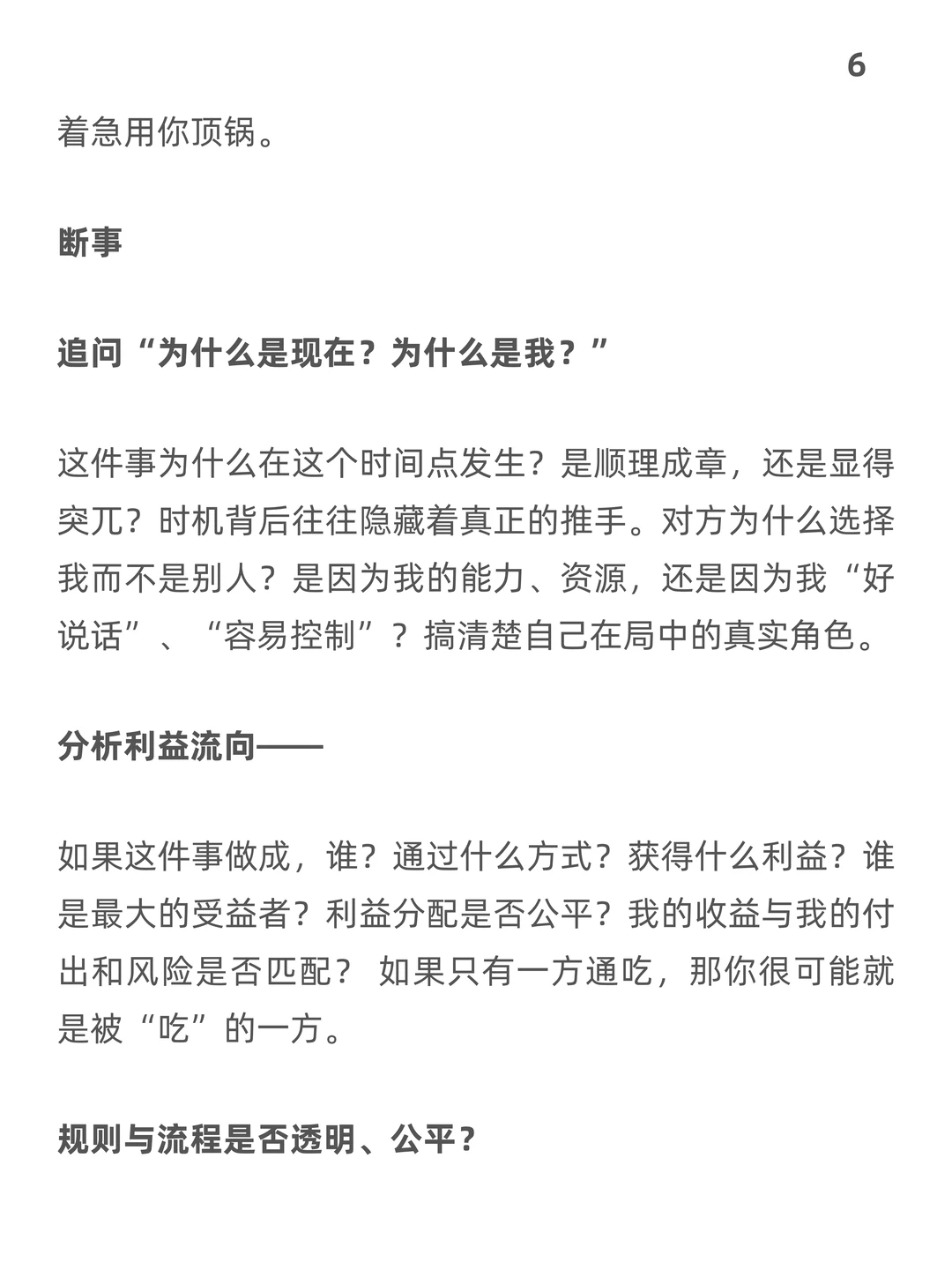 6

着急用你顶锅。

断事

追问“为什么是现在？为什么是我？”

这件事为什么在这个时间点发生？是顺理成章，还是显得突兀？时机背后往往隐藏着真正的推手。对方为什么选择我而不是别人？是因为我的能力、资源，还是因为我“好说话”、“容易控制”？搞清楚自己在局中的真实角色。

分析利益流向——

如果这件事做成，谁？通过什么方式？获得什么利益？谁是最大的受益者？利益分配是否公平？我的收益与我的付出和风险是否匹配？ 如果只有一方通吃，那你很可能就是被“吃”的一方。

规则与流程是否透明、公平？